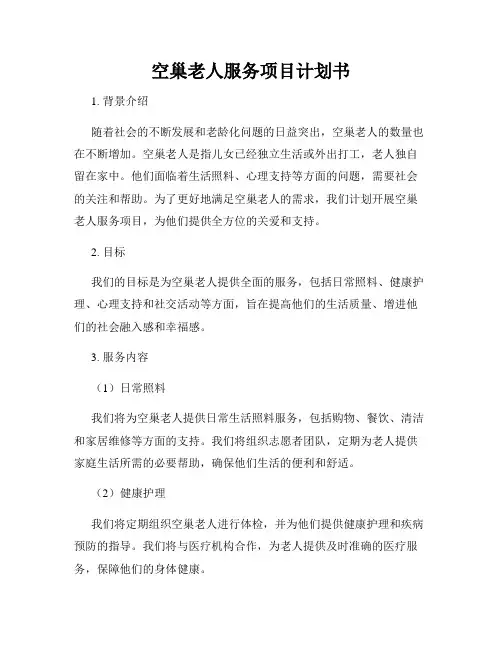 空巢老人服务项目计划书

1. 背景介绍

随着社会的不断发展和老龄化问题的日益突出，空巢老人的数量也在不断增加。空巢老人是指儿女已经独立生活或外出打工，老人独自留在家中。他们面临着生活照料、心理支持等方面的问题，需要社会的关注和帮助。为了更好地满足空巢老人的需求，我们计划开展空巢老人服务项目，为他们提供全方位的关爱和支持。

2. 目标

我们的目标是为空巢老人提供全面的服务，包括日常照料、健康护理、心理支持和社交活动等方面，旨在提高他们的生活质量、增进他们的社会融入感和幸福感。

3. 服务内容

（1）日常照料

我们将为空巢老人提供日常生活照料服务，包括购物、餐饮、清洁和家居维修等方面的支持。我们将组织志愿者团队，定期为老人提供家庭生活所需的必要帮助，确保他们生活的便利和舒适。

（2）健康护理

我们将定期组织空巢老人进行体检，并为他们提供健康护理和疾病预防的指导。我们将与医疗机构合作，为老人提供及时准确的医疗服务，保障他们的身体健康。